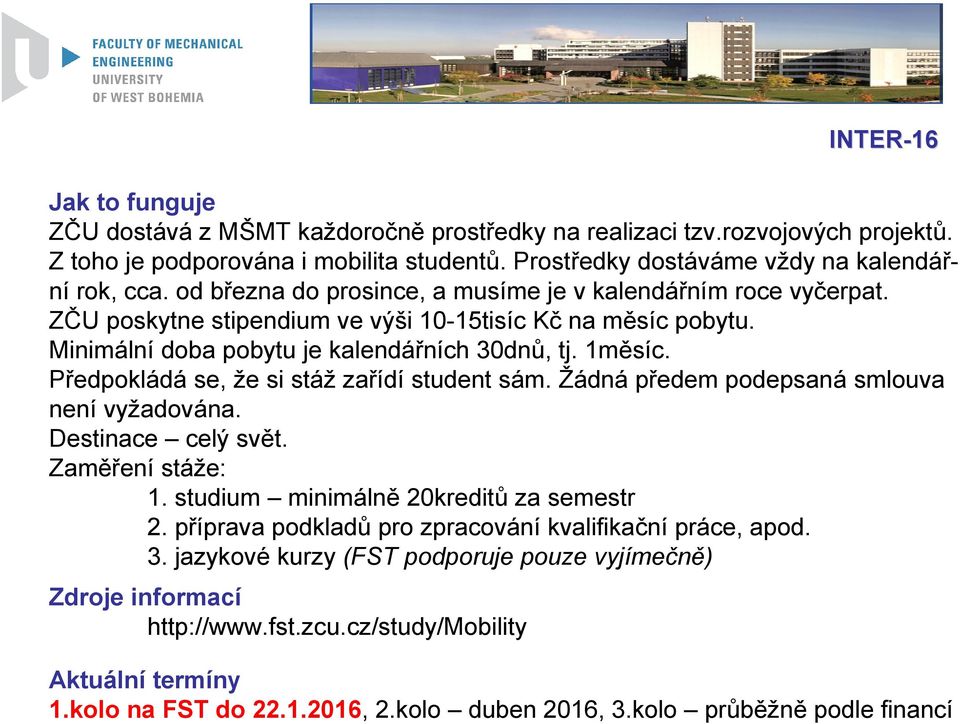 FACULTY OF MECHANICAL ENGINEERING
UNIVERSITY OF WEST BOHEMIA

INTER-16

Jak to funguje
ZČU dostává z MŠMT každoročně prostředky na realizaci tzv.rozvojových projektů. Z toho je podporována i mobilita studentů. Prostředky dostáváme vždy na kalendářní rok, cca. od března do prosince, a musíme je v kalendářním roce vyčerpat.
ZČU poskytne stipendium ve výši 10-15tisíc Kč na měsíc pobytu.
Minimální doba pobytu je kalendářních 30dnů, tj. 1měsíc.
Předpokládá se, že si stáž zařídí student sám. Žádná předem podepsaná smlouva není vyžadována.
Destinace – celý svět.
Zaměření stáže:
1. studium – minimálně 20kreditů za semestr
2. příprava podkladů pro zpracování kvalifikační práce, apod.
3. jazykové kurzy (FST podporuje pouze vyjímečně)

Zdroje informací
http://www.fst.zcu.cz/study/Mobility

Aktuální termíny
1.kolo na FST do 22.1.2016, 2.kolo – duben 2016, 3.kolo – průběžně podle financí